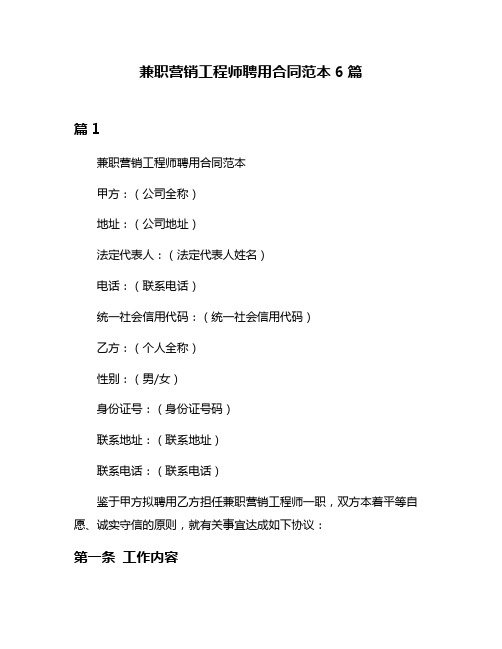 兼职营销工程师聘用合同范本 6 篇

篇 1

兼职营销工程师聘用合同范本

甲方：（公司全称）

地址：（公司地址）

法定代表人：（法定代表人姓名）

电话：（联系电话）

统一社会信用代码：（统一社会信用代码）

乙方：（个人全称）

性别：（男/女）

身份证号：（身份证号码）

联系地址：（联系地址）

联系电话：（联系电话）

鉴于甲方拟聘用乙方担任兼职营销工程师一职，双方本着平等自愿、诚实守信的原则，就有关事宜达成如下协议：

第一条 工作内容